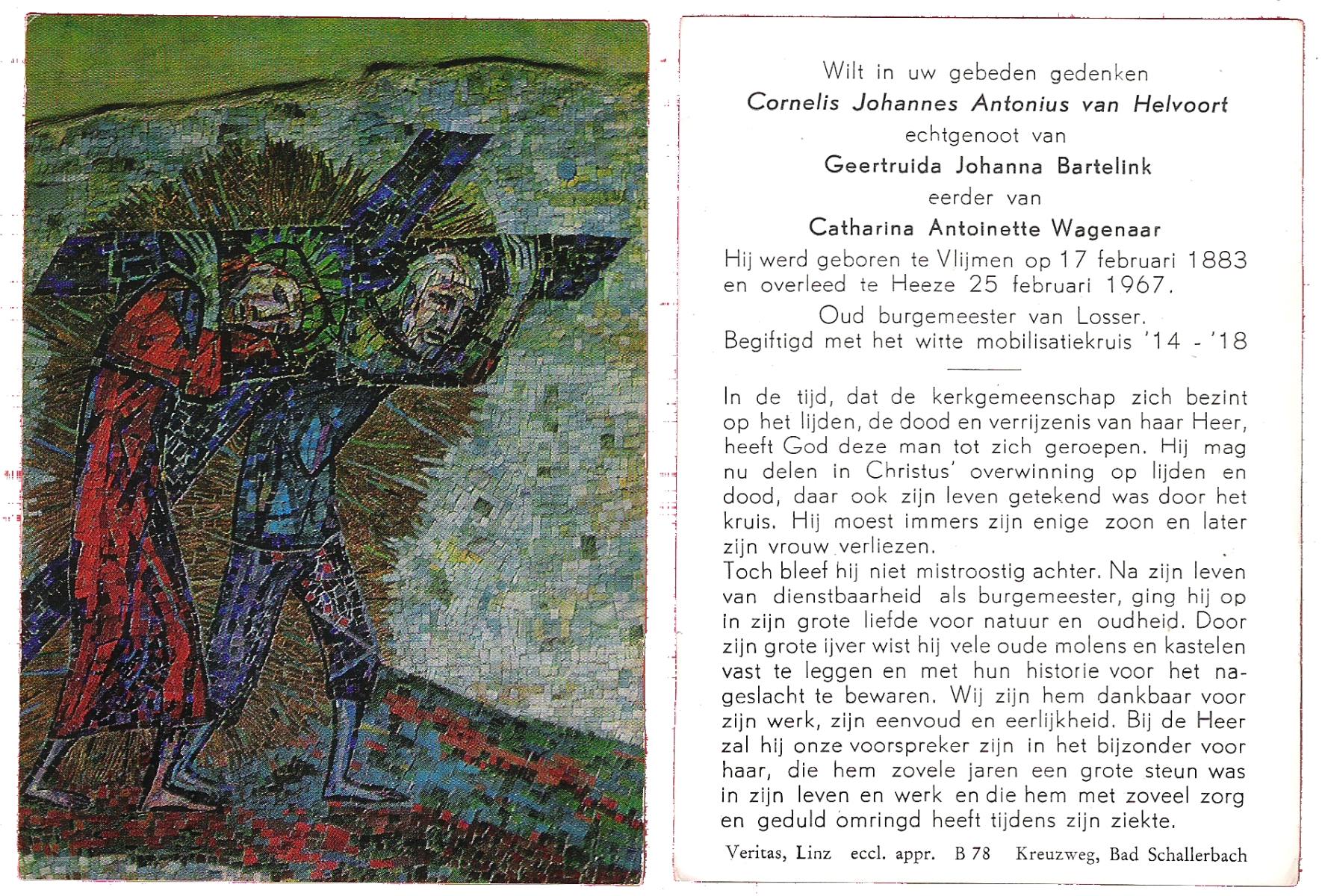 Wilt in uw gebeden gedenken
Cornelis Johannes Antonius van Helvoort
echtgenoot van
Geertruida Johanna Bartelink
eerder van
Catharina Antoinette Wagenaar
Hij werd geboren te Vlijmen op 17 februari 1883 en overleed te Heeze 25 februari 1967.
Oud burgemeester van Losser.
Begiftigd met het witte mobilisatiekruis '14 - '18

In de tijd, dat de kerkgemeenschap zich bezint op het lijden, de dood en verrijzenis van haar Heer, heeft God deze man tot zich geroepen. Hij mag nu delen in Christus' overwinning op lijden en dood, daar ook zijn leven getekend was door het kruis. Hij moest immers zijn enige zoon en later zijn vrouw verliezen.
Toch bleef hij niet mistroostig achter. Na zijn leven van dienstbaarheid als burgemeester, ging hij op in zijn grote liefde voor natuur en oudheid. Door zijn grote ijver wist hij vele oude molens en kastelen vast te leggen en met hun historie voor het nageslacht te bewaren. Wij zijn hem dankbaar voor zijn werk, zijn eenvoud en eerlijkheid. Bij de Heer zal hij onze voorspreker zijn in het bijzonder voor haar, die hem zovele jaren een grote steun was in zijn leven en werk en die hem met zoveel zorg en geduld omringd heeft tijdens zijn ziekte.

Veritas, Linz eccl. appr. B 78 Kreuzweg, Bad Schallerbach